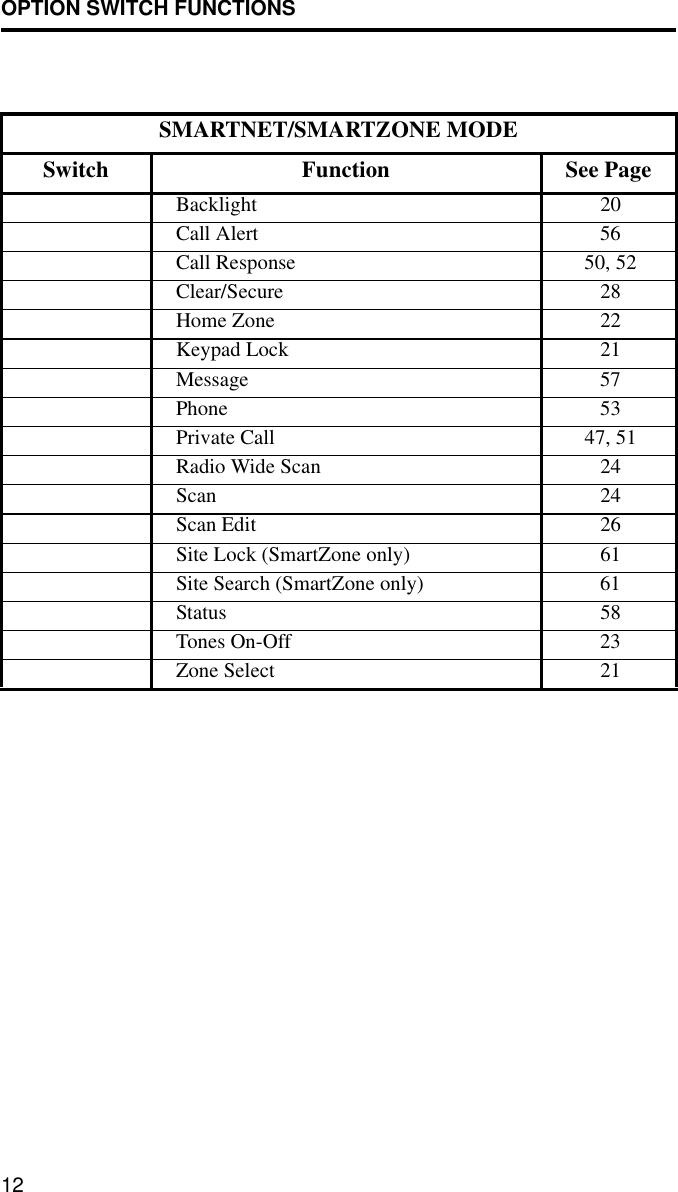 OPTION SWITCH FUNCTIONS

SMARTNET/SMARTZONE MODE

| Switch | Function | See Page |
|---|---|---|
| | Backlight | 20 |
| | Call Alert | 56 |
| | Call Response | 50, 52 |
| | Clear/Secure | 28 |
| | Home Zone | 22 |
| | Keypad Lock | 21 |
| | Message | 57 |
| | Phone | 53 |
| | Private Call | 47, 51 |
| | Radio Wide Scan | 24 |
| | Scan | 24 |
| | Scan Edit | 26 |
| | Site Lock (SmartZone only) | 61 |
| | Site Search (SmartZone only) | 61 |
| | Status | 58 |
| | Tones On-Off | 23 |
| | Zone Select | 21 |

12